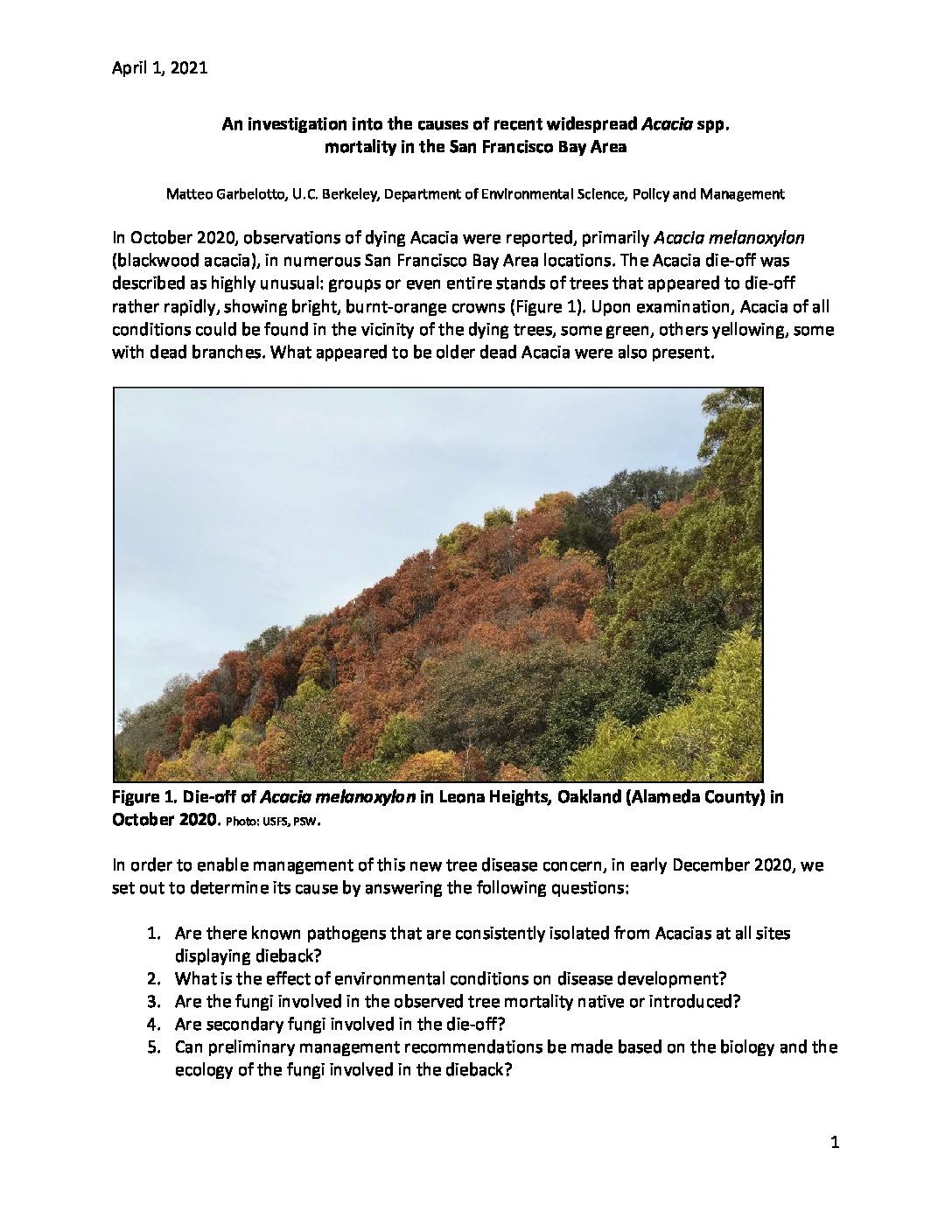 April 1, 2021

An investigation into the causes of recent widespread Acacia spp. mortality in the San Francisco Bay Area

Matteo Garbelotto, U.C. Berkeley, Department of Environmental Science, Policy and Management

In October 2020, observations of dying Acacia were reported, primarily Acacia melanoxylon (blackwood acacia), in numerous San Francisco Bay Area locations. The Acacia die-off was described as highly unusual: groups or even entire stands of trees that appeared to die-off rather rapidly, showing bright, burnt-orange crowns (Figure 1). Upon examination, Acacia of all conditions could be found in the vicinity of the dying trees, some green, others yellowing, some with dead branches. What appeared to be older dead Acacia were also present.

Figure 1. Die-off of Acacia melanoxylon in Leona Heights, Oakland (Alameda County) in October 2020. Photo: USFS, PSW.

In order to enable management of this new tree disease concern, in early December 2020, we set out to determine its cause by answering the following questions:

1. Are there known pathogens that are consistently isolated from Acacias at all sites displaying dieback?
2. What is the effect of environmental conditions on disease development?
3. Are the fungi involved in the observed tree mortality native or introduced?
4. Are secondary fungi involved in the die-off?
5. Can preliminary management recommendations be made based on the biology and the ecology of the fungi involved in the dieback?

1